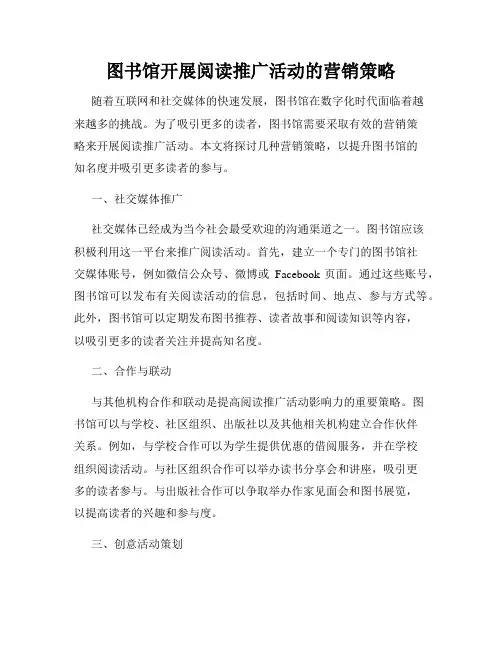 图书馆开展阅读推广活动的营销策略

随着互联网和社交媒体的快速发展，图书馆在数字化时代面临着越来越多的挑战。为了吸引更多的读者，图书馆需要采取有效的营销策略来开展阅读推广活动。本文将探讨几种营销策略，以提升图书馆的知名度并吸引更多读者的参与。

一、社交媒体推广

社交媒体已经成为当今社会最受欢迎的沟通渠道之一。图书馆应该积极利用这一平台来推广阅读活动。首先，建立一个专门的图书馆社交媒体账号，例如微信公众号、微博或 Facebook 页面。通过这些账号，图书馆可以发布有关阅读活动的信息，包括时间、地点、参与方式等。此外，图书馆可以定期发布图书推荐、读者故事和阅读知识等内容，以吸引更多的读者关注并提高知名度。

二、合作与联动

与其他机构合作和联动是提高阅读推广活动影响力的重要策略。图书馆可以与学校、社区组织、出版社以及其他相关机构建立合作伙伴关系。例如，与学校合作可以为学生提供优惠的借阅服务，并在学校组织阅读活动。与社区组织合作可以举办读书分享会和讲座，吸引更多的读者参与。与出版社合作可以争取举办作家见面会和图书展览，以提高读者的兴趣和参与度。

三、创意活动策划